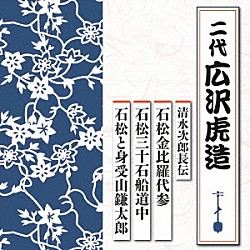 二代 広沢虎造

清水次郎長伝

石松金比羅代参

石松三十石船道中

石松と身受山鎌太郎